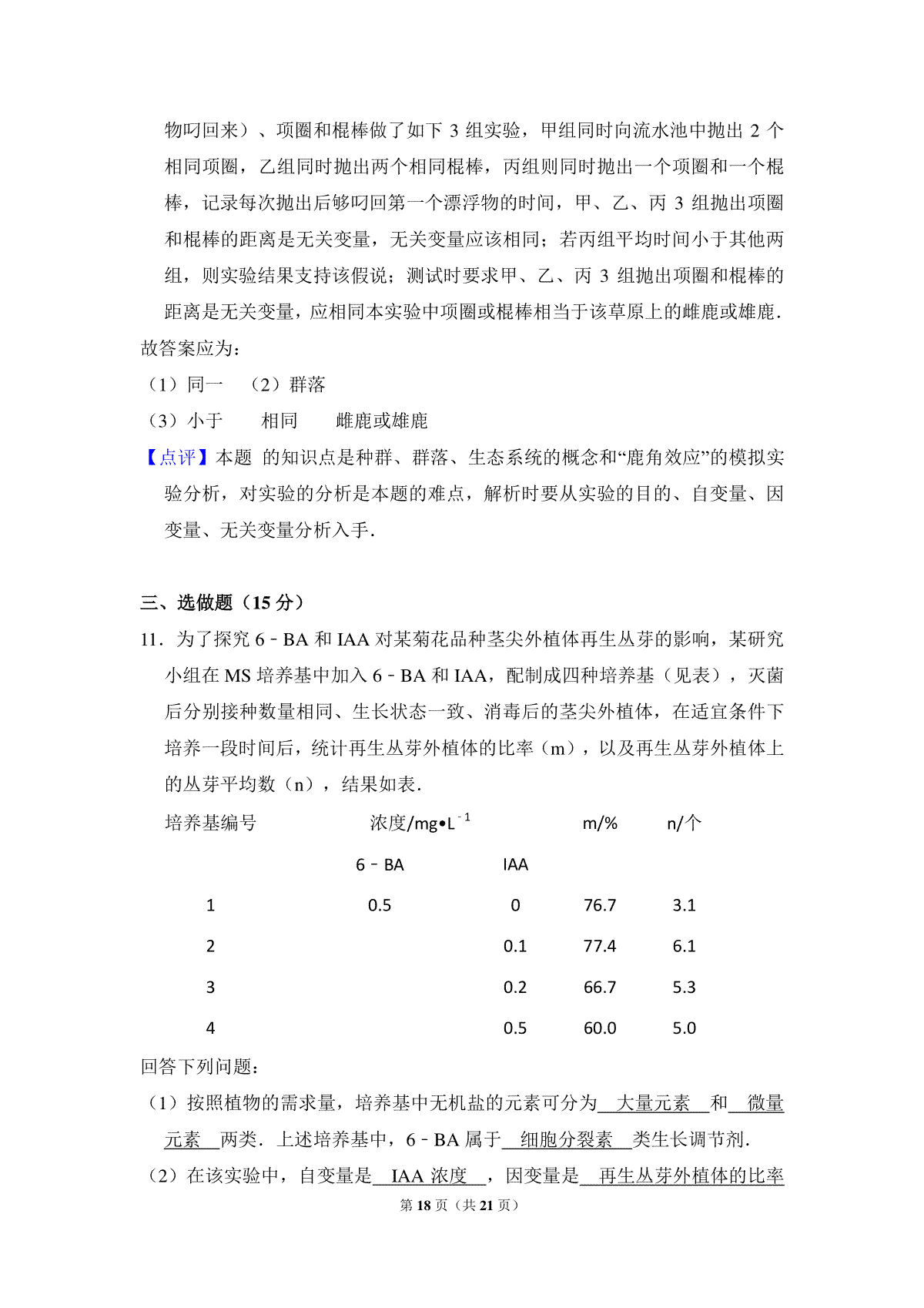 物叼回来）、项圈和棍棒做了如下 3 组实验，甲组同时向流水池中抛出 2 个相同项圈，乙组同时抛出两个相同棍棒，丙组则同时抛出一个项圈和一个棍棒，记录每次抛出后够叼回第一个漂浮物的时间，甲、乙、丙 3 组抛出项圈和棍棒的距离是无关变量，无关变量应该相同；若丙组平均时间小于其他两组，则实验结果支持该假说；测试时要求甲、乙、丙 3 组抛出项圈和棍棒的距离是无关变量，应相同本实验中项圈或棍棒相当于该草原上的雌鹿或雄鹿.

故答案应为：

（1）同一　（2）群落

（3）小于　　相同　　雌鹿或雄鹿

【点评】本题 的知识点是种群、群落、生态系统的概念和“鹿角效应”的模拟实验分析，对实验的分析是本题的难点，解析时要从实验的目的、自变量、因变量、无关变量分析入手.

三、选做题（15 分）

11．为了探究 6－BA 和 IAA 对某菊花品种茎尖外植体再生丛芽的影响，某研究小组在 MS 培养基中加入 6－BA 和 IAA，配制成四种培养基（见表），灭菌后分别接种数量相同、生长状态一致、消毒后的茎尖外植体，在适宜条件下培养一段时间后，统计再生丛芽外植体的比率（m），以及再生丛芽外植体上的丛芽平均数（n），结果如表.

| 培养基编号 | 浓度/mg•L$^{-1}$ | | m/% | n/个 |
|---|---|---|---|---|
| | 6－BA | IAA | | |
| 1 | 0.5 | 0 | 76.7 | 3.1 |
| 2 | | 0.1 | 77.4 | 6.1 |
| 3 | | 0.2 | 66.7 | 5.3 |
| 4 | | 0.5 | 60.0 | 5.0 |

回答下列问题：

（1）按照植物的需求量，培养基中无机盐的元素可分为 大量元素 和 微量元素 两类．上述培养基中，6－BA 属于 细胞分裂素 类生长调节剂.

（2）在该实验中，自变量是 IAA 浓度 ，因变量是 再生丛芽外植体的比率

第 18 页（共 21 页）